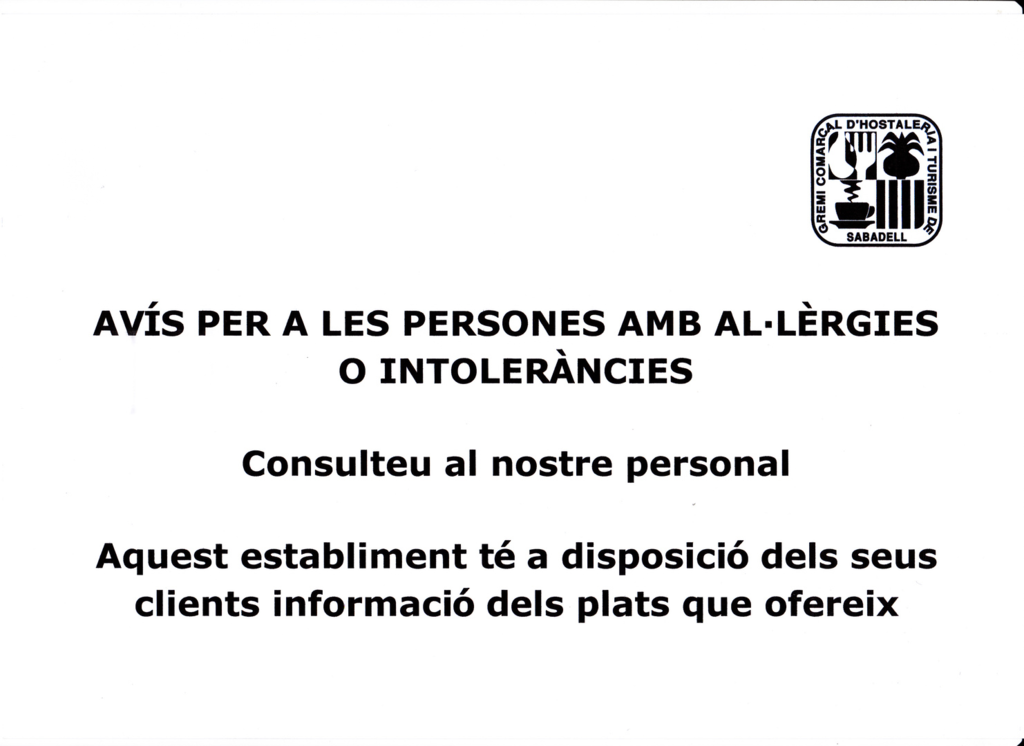 GREMI COMARCAL D'HOSTALERIA I TURISME DE SABADELL

AVÍS PER A LES PERSONES AMB AL·LÈRGIES O INTOLERÀNCIES

Consulteu al nostre personal

Aquest establiment té a disposició dels seus clients informació dels plats que ofereix